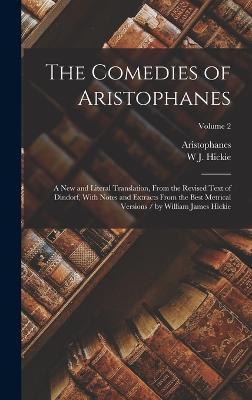 The Comedies of Aristophanes

Volume 2

Aristophanes
W J. Hickie

A New and Literal Translation, From the Revised Text of Dindorf, With Notes and Extracts From the Best Metrical Versions / by William James Hickie